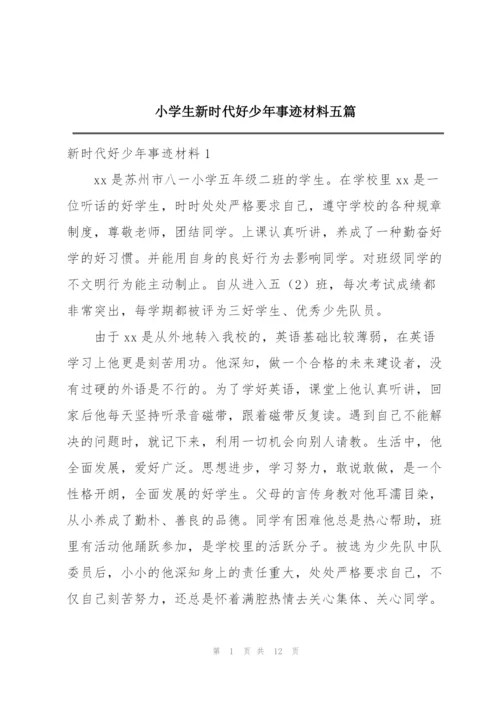 小学生新时代好少年事迹材料五篇

新时代好少年事迹材料 1

xx 是苏州市八一小学五年级二班的学生。在学校里 xx 是一位听话的好学生，时时处处严格要求自己，遵守学校的各种规章制度，尊敬老师，团结同学。上课认真听讲，养成了一种勤奋好学的好习惯。并能用自身的良好行为去影响同学。对班级同学的不文明行为能主动制止。自从进入五（2）班，每次考试成绩都非常突出，每学期都被评为三好学生、优秀少先队员。

由于 xx 是从外地转入我校的，英语基础比较薄弱，在英语学习上他更是刻苦用功。他深知，做一个合格的未来建设者，没有过硬的外语是不行的。为了学好英语，课堂上他认真听讲，回家后他每天坚持听录音磁带，跟着磁带反复读。遇到自己不能解决的问题时，就记下来，利用一切机会向别人请教。生活中，他全面发展，爱好广泛。思想进步，学习努力，敢说敢做，是一个性格开朗，全面发展的好学生。父母的言传身教对他耳濡目染，从小养成了勤朴、善良的品德。同学有困难他总是热心帮助，班里有活动他踊跃参加，是学校里的活跃分子。被选为少先队中队委员后，小小的他深知身上的责任重大，处处严格要求自己，不仅自己刻苦努力，还总是怀着满腔热情去关心集体、关心同学。

第 1 页 共 12 页